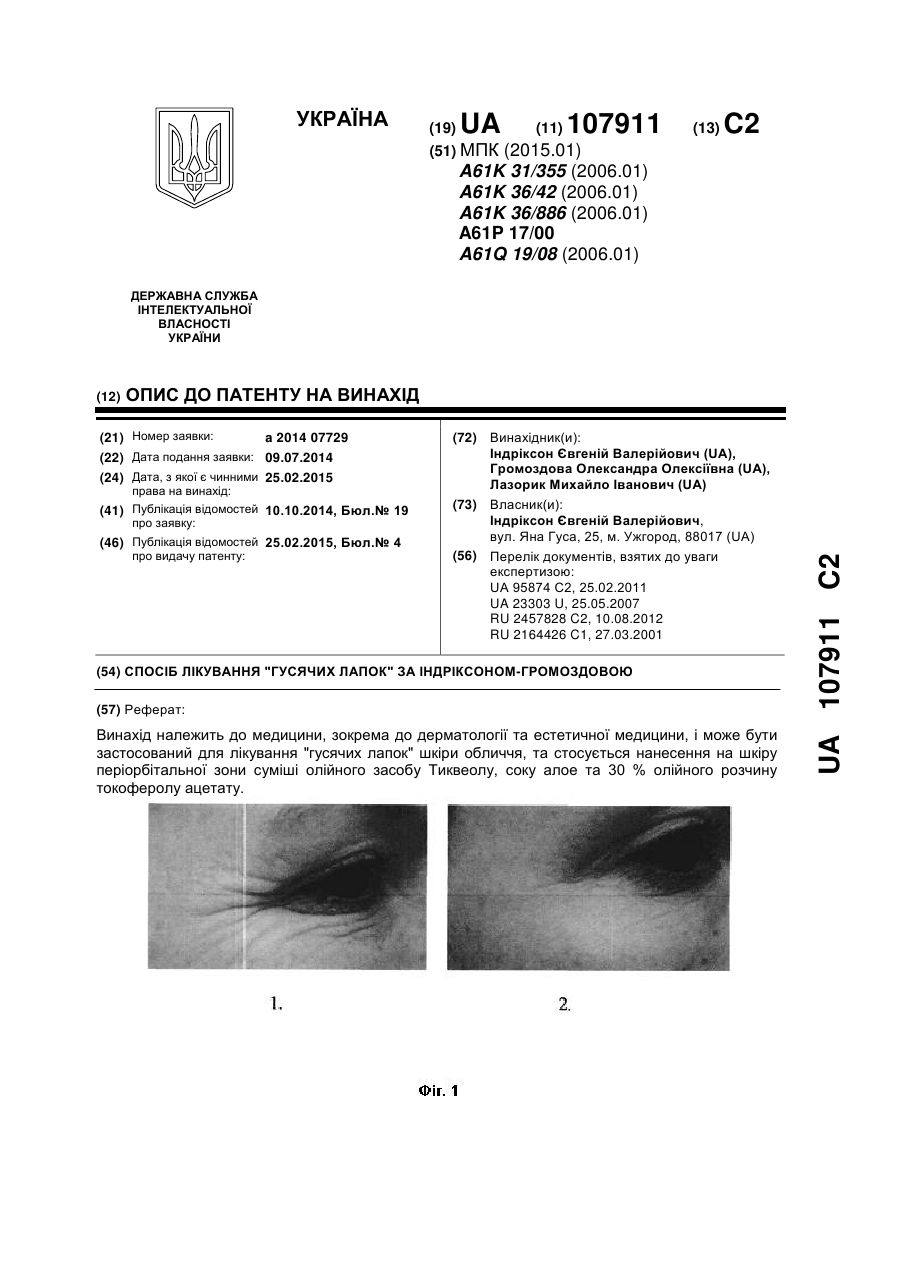 УКРАЇНА

(19) UA (11) 107911 (13) C2

(51) МПК (2015.01)
A61K 31/355 (2006.01)
A61K 36/42 (2006.01)
A61K 36/886 (2006.01)
A61P 17/00
A61Q 19/08 (2006.01)

ДЕРЖАВНА СЛУЖБА ІНТЕЛЕКТУАЛЬНОЇ ВЛАСНОСТІ УКРАЇНИ

(12) ОПИС ДО ПАТЕНТУ НА ВИНАХІД

(21) Номер заявки: a 2014 07729
(22) Дата подання заявки: 09.07.2014
(24) Дата, з якої є чинними права на винахід: 25.02.2015
(41) Публікація відомостей про заявку: 10.10.2014, Бюл.№ 19
(46) Публікація відомостей про видачу патенту: 25.02.2015, Бюл.№ 4

(72) Винахідник(и):
Індріксон Євгеній Валерійович (UA),
Громоздова Олександра Олексіївна (UA),
Лазорик Михайло Іванович (UA)

(73) Власник(и):
Індріксон Євгеній Валерійович,
вул. Яна Гуса, 25, м. Ужгород, 88017 (UA)

(56) Перелік документів, взятих до уваги експертизою:
UA 95874 C2, 25.02.2011
UA 23303 U, 25.05.2007
RU 2457828 C2, 10.08.2012
RU 2164426 C1, 27.03.2001

(54) СПОСІБ ЛІКУВАННЯ "ГУСЯЧИХ ЛАПОК" ЗА ІНДРІКСОНОМ-ГРОМОЗДОВОЮ

(57) Реферат:

Винахід належить до медицини, зокрема до дерматології та естетичної медицини, і може бути застосований для лікування "гусячих лапок" шкіри обличчя, та стосується нанесення на шкіру періорбітальної зони суміші олійного засобу Тиквеолу, соку алое та 30 % олійного розчину токоферолу ацетату.

1.

2.

Фіг. 1

UA 107911 C2